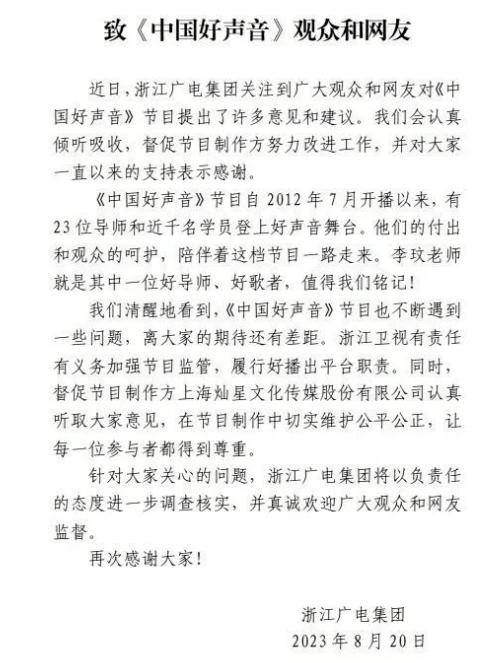 致《中国好声音》观众和网友

近日，浙江广电集团关注到广大观众和网友对《中国好声音》节目提出了许多意见和建议。我们会认真倾听吸收，督促节目制作方努力改进工作，并对大家一直以来的支持表示感谢。

《中国好声音》节目自 2012 年 7 月开播以来，有 23 位导师和近千名学员登上好声音舞台。他们的付出和观众的呵护，陪伴着这档节目一路走来。李玟老师就是其中一位好导师、好歌者，值得我们铭记！

我们清醒地看到，《中国好声音》节目也不断遇到一些问题，离大家的期待还有差距。浙江卫视有责任有义务加强节目监管，履行好播出平台职责。同时，督促节目制作方上海灿星文化传媒股份有限公司认真听取大家意见，在节目制作中切实维护公平公正，让每一位参与者都得到尊重。

针对大家关心的问题，浙江广电集团将以负责任的态度进一步调查核实，并真诚欢迎广大观众和网友监督。

再次感谢大家！

浙江广电集团
2023 年 8 月 20 日